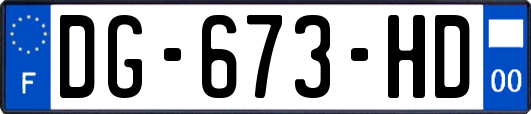 F
DG-673-HD
00